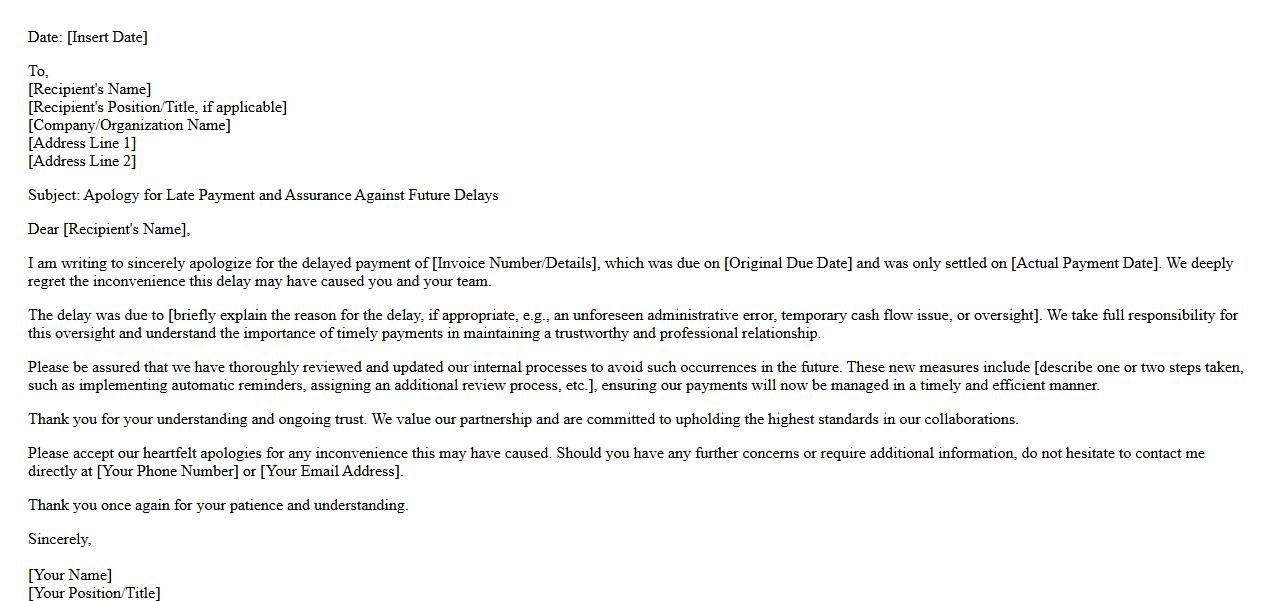 Date: [Insert Date]

To,
[Recipient's Name]
[Recipient's Position/Title, if applicable]
[Company/Organization Name]
[Address Line 1]
[Address Line 2]

Subject: Apology for Late Payment and Assurance Against Future Delays

Dear [Recipient's Name],

I am writing to sincerely apologize for the delayed payment of [Invoice Number/Details], which was due on [Original Due Date] and was only settled on [Actual Payment Date]. We deeply regret the inconvenience this delay may have caused you and your team.

The delay was due to [briefly explain the reason for the delay, if appropriate, e.g., an unforeseen administrative error, temporary cash flow issue, or oversight]. We take full responsibility for this oversight and understand the importance of timely payments in maintaining a trustworthy and professional relationship.

Please be assured that we have thoroughly reviewed and updated our internal processes to avoid such occurrences in the future. These new measures include [describe one or two steps taken, such as implementing automatic reminders, assigning an additional review process, etc.], ensuring our payments will now be managed in a timely and efficient manner.

Thank you for your understanding and ongoing trust. We value our partnership and are committed to upholding the highest standards in our collaborations.

Please accept our heartfelt apologies for any inconvenience this may have caused. Should you have any further concerns or require additional information, do not hesitate to contact me directly at [Your Phone Number] or [Your Email Address].

Thank you once again for your patience and understanding.

Sincerely,

[Your Name]
[Your Position/Title]